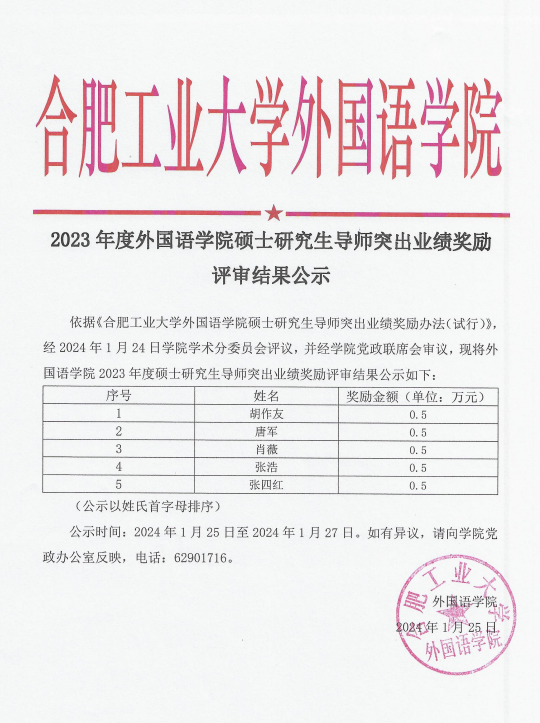 合肥工业大学外国语学院

2023 年度外国语学院硕士研究生导师突出业绩奖励评审结果公示

依据《合肥工业大学外国语学院硕士研究生导师突出业绩奖励办法(试行)》，经 2024 年 1 月 24 日学院学术分委员会评议，并经学院党政联席会审议，现将外国语学院 2023 年度硕士研究生导师突出业绩奖励评审结果公示如下：

| 序号 | 姓名 | 奖励金额（单位：万元） |
|---|---|---|
| 1 | 胡作友 | 0.5 |
| 2 | 唐军 | 0.5 |
| 3 | 肖薇 | 0.5 |
| 4 | 张浩 | 0.5 |
| 5 | 张四红 | 0.5 |

（公示以姓氏首字母排序）

公示时间：2024 年 1 月 25 日至 2024 年 1 月 27 日。如有异议，请向学院党政办公室反映，电话：62901716。

外国语学院
2024 年 1 月 25 日

合肥工业大学
外国语学院